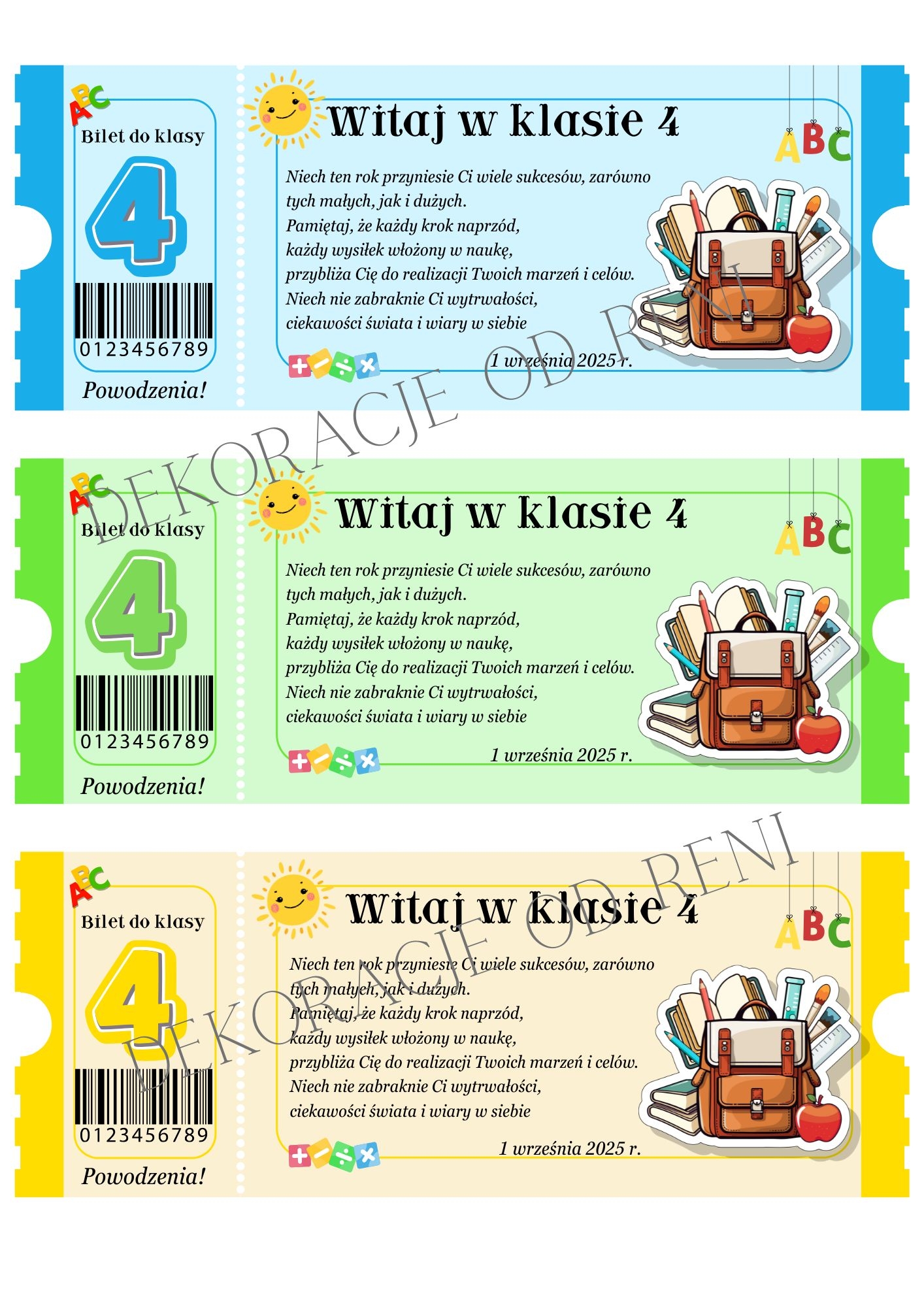 ABC

Bilet do klasy

4

0123456789

Powodzenia!

Witaj w klasie 4

ABC

Niech ten rok przyniesie Ci wiele sukcesów, zarówno tych małych, jak i dużych.
Pamiętaj, że każdy krok naprzód,
każdy wysiłek włożony w naukę,
przybliża Cię do realizacji Twoich marzeń i celów.
Niech nie zabraknie Ci wytrwałości,
ciekawości świata i wiary w siebie

1 września 2025 r.

ABC

Bilet do klasy

4

0123456789

Powodzenia!

Witaj w klasie 4

ABC

Niech ten rok przyniesie Ci wiele sukcesów, zarówno tych małych, jak i dużych.
Pamiętaj, że każdy krok naprzód,
każdy wysiłek włożony w naukę,
przybliża Cię do realizacji Twoich marzeń i celów.
Niech nie zabraknie Ci wytrwałości,
ciekawości świata i wiary w siebie

1 września 2025 r.

ABC

Bilet do klasy

4

0123456789

Powodzenia!

Witaj w klasie 4

ABC

Niech ten rok przyniesie Ci wiele sukcesów, zarówno tych małych, jak i dużych.
Pamiętaj, że każdy krok naprzód,
każdy wysiłek włożony w naukę,
przybliża Cię do realizacji Twoich marzeń i celów.
Niech nie zabraknie Ci wytrwałości,
ciekawości świata i wiary w siebie

1 września 2025 r.

DEKORACJE OD RENI